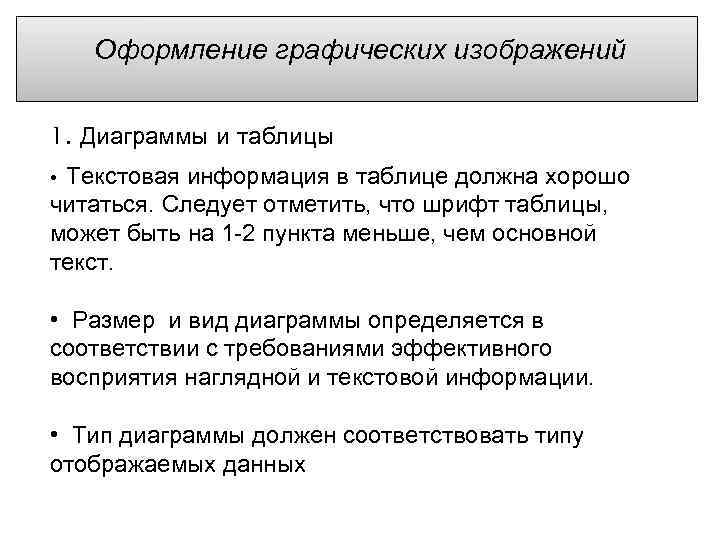 Оформление графических изображений

1. Диаграммы и таблицы

• Текстовая информация в таблице должна хорошо читаться. Следует отметить, что шрифт таблицы, может быть на 1-2 пункта меньше, чем основной текст.

• Размер и вид диаграммы определяется в соответствии с требованиями эффективного восприятия наглядной и текстовой информации.

• Тип диаграммы должен соответствовать типу отображаемых данных